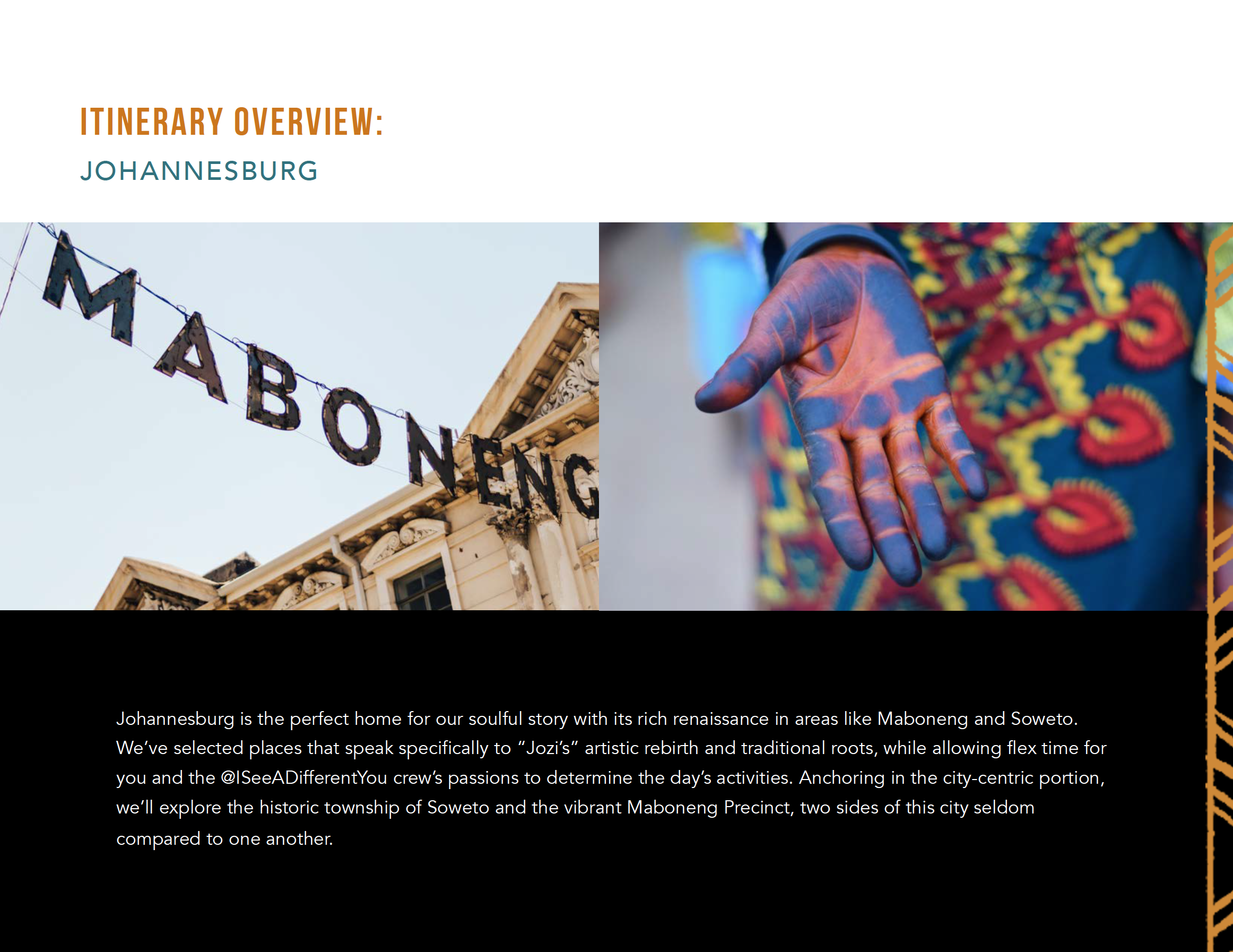 ITINERARY OVERVIEW:
JOHANNESBURG

MABONENG

Johannesburg is the perfect home for our soulful story with its rich renaissance in areas like Maboneng and Soweto. We've selected places that speak specifically to "Jozi's" artistic rebirth and traditional roots, while allowing flex time for you and the @ISeeADifferentYou crew's passions to determine the day's activities. Anchoring in the city-centric portion, we'll explore the historic township of Soweto and the vibrant Maboneng Precinct, two sides of this city seldom compared to one another.